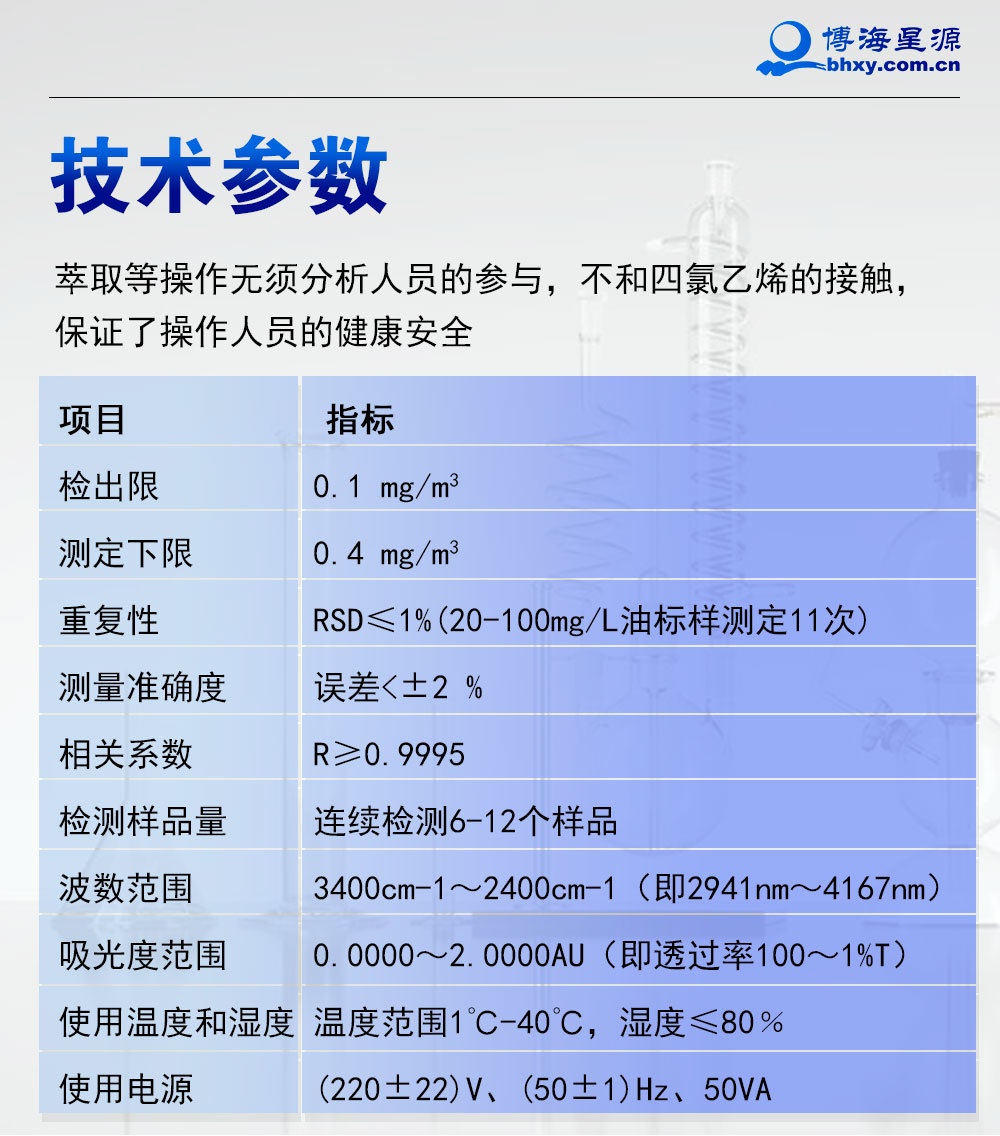 博海星源
bhxy.com.cn

技术参数

萃取等操作无须分析人员的参与，不和四氯乙烯的接触，保证了操作人员的健康安全

| 项目 | 指标 |
|---|---|
| 检出限 | 0.1 mg/m$^3$ |
| 测定下限 | 0.4 mg/m$^3$ |
| 重复性 | RSD≤1%(20-100mg/L油标样测定11次) |
| 测量准确度 | 误差<±2 % |
| 相关系数 | R≥0.9995 |
| 检测样品量 | 连续检测6-12个样品 |
| 波数范围 | 3400cm-1～2400cm-1（即2941nm～4167nm） |
| 吸光度范围 | 0.0000～2.0000AU（即透过率100～1%T） |
| 使用温度和湿度 | 温度范围1℃-40℃，湿度≤80％ |
| 使用电源 | (220±22)V、(50±1)Hz、50VA |